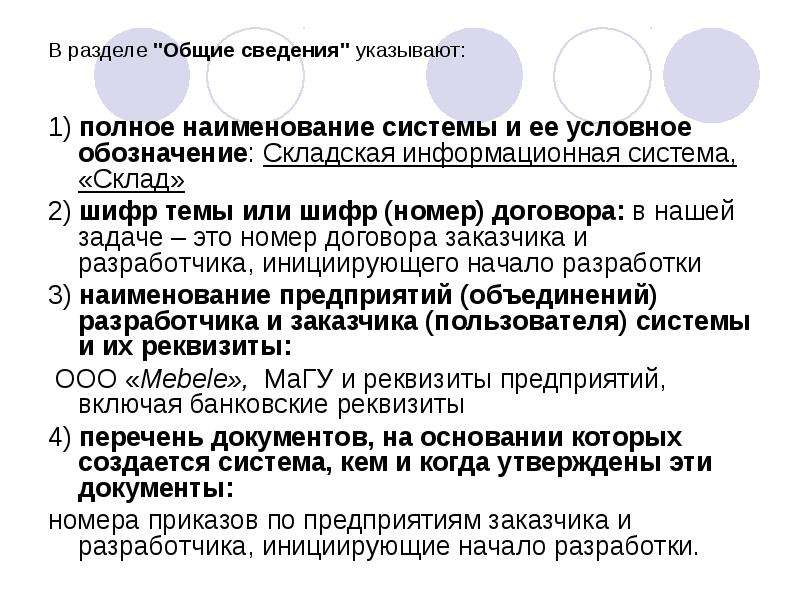 В разделе "Общие сведения" указывают:

1) полное наименование системы и ее условное обозначение: Складская информационная система, «Склад»

2) шифр темы или шифр (номер) договора: в нашей задаче – это номер договора заказчика и разработчика, инициирующего начало разработки

3) наименование предприятий (объединений) разработчика и заказчика (пользователя) системы и их реквизиты:

ООО «Mebele», МаГУ и реквизиты предприятий, включая банковские реквизиты

4) перечень документов, на основании которых создается система, кем и когда утверждены эти документы:

номера приказов по предприятиям заказчика и разработчика, инициирующие начало разработки.